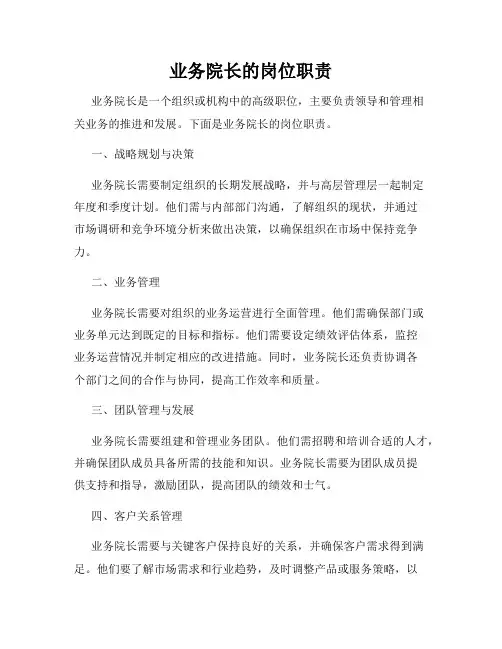 业务院长的岗位职责

业务院长是一个组织或机构中的高级职位，主要负责领导和管理相关业务的推进和发展。下面是业务院长的岗位职责。

一、战略规划与决策

业务院长需要制定组织的长期发展战略，并与高层管理层一起制定年度和季度计划。他们需与内部部门沟通，了解组织的现状，并通过市场调研和竞争环境分析来做出决策，以确保组织在市场中保持竞争力。

二、业务管理

业务院长需要对组织的业务运营进行全面管理。他们需确保部门或业务单元达到既定的目标和指标。他们需要设定绩效评估体系，监控业务运营情况并制定相应的改进措施。同时，业务院长还负责协调各个部门之间的合作与协同，提高工作效率和质量。

三、团队管理与发展

业务院长需要组建和管理业务团队。他们需招聘和培训合适的人才，并确保团队成员具备所需的技能和知识。业务院长需要为团队成员提供支持和指导，激励团队，提高团队的绩效和士气。

四、客户关系管理

业务院长需要与关键客户保持良好的关系，并确保客户需求得到满足。他们要了解市场需求和行业趋势，及时调整产品或服务策略，以